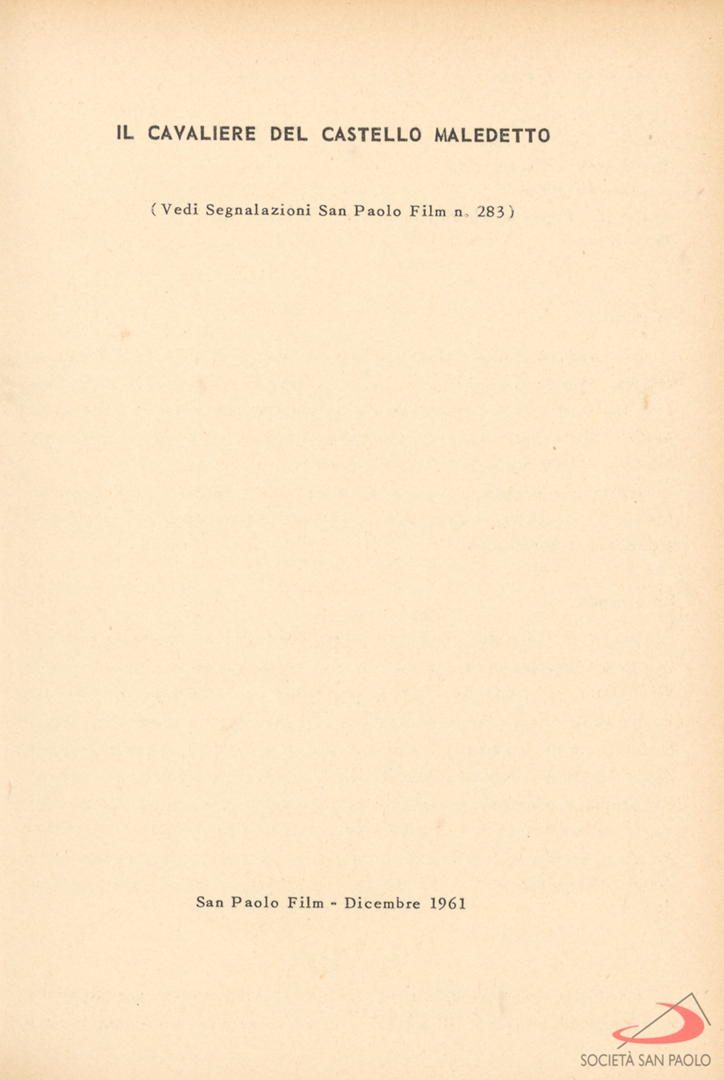 IL CAVALIERE DEL CASTELLO MALEDETTO

(Vedi Segnalazioni San Paolo Film n. 283)

San Paolo Film - Dicembre 1961

SOCIETÀ SAN PAOLO